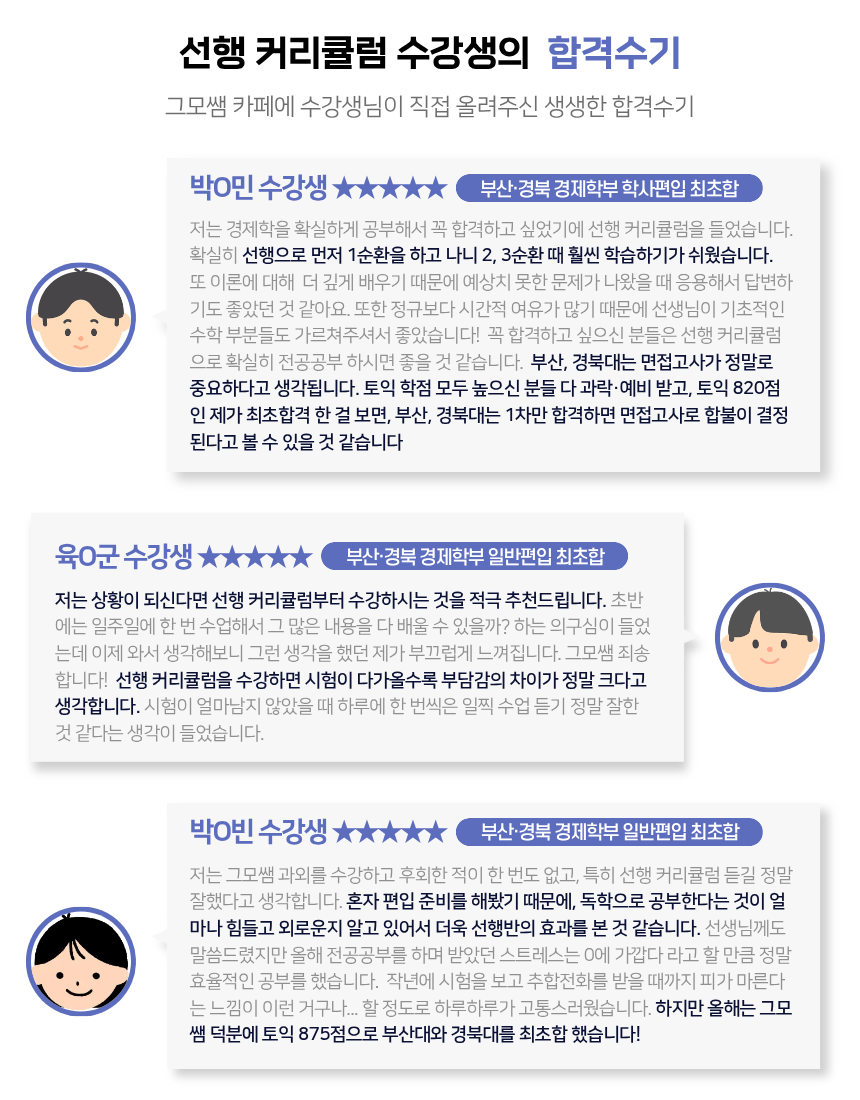 선행 커리큘럼 수강생의 합격수기

그모쌤 카페에 수강생님이 직접 올려주신 생생한 합격수기

박O민 수강생 ★★★★★ 부산·경북 경제학부 학사편입 최초합

저는 경제학을 확실하게 공부해서 꼭 합격하고 싶었기에 선행 커리큘럼을 들었습니다. 확실히 선행으로 먼저 1순환을 하고 나니 2, 3순환 때 훨씬 학습하기가 쉬웠습니다. 또 이론에 대해 더 깊게 배우기 때문에 예상치 못한 문제가 나왔을 때 응용해서 답변하기도 좋았던 것 같아요. 또한 정규보다 시간적 여유가 많기 때문에 선생님이 기초적인 수학 부분들도 가르쳐주셔서 좋았습니다! 꼭 합격하고 싶으신 분들은 선행 커리큘럼으로 확실히 전공공부 하시면 좋을 것 같습니다. 부산, 경북대는 면접고사가 정말로 중요하다고 생각됩니다. 토익 학점 모두 높으신 분들 다 과락·예비 받고, 토익 820점인 제가 최초합격 한 걸 보면, 부산, 경북대는 1차만 합격하면 면접고사로 합불이 결정된다고 볼 수 있을 것 같습니다

육O군 수강생 ★★★★★ 부산·경북 경제학부 일반편입 최초합

저는 상황이 되신다면 선행 커리큘럼부터 수강하시는 것을 적극 추천드립니다. 초반에는 일주일에 한 번 수업해서 그 많은 내용을 다 배울 수 있을까? 하는 의구심이 들었는데 이제 와서 생각해보니 그런 생각을 했던 제가 부끄럽게 느껴집니다. 그모쌤 죄송합니다! 선행 커리큘럼을 수강하면 시험이 다가올수록 부담감의 차이가 정말 크다고 생각합니다. 시험이 얼마남지 않았을 때 하루에 한 번씩은 일찍 수업 듣기 정말 잘한 것 같다는 생각이 들었습니다.

박O빈 수강생 ★★★★★ 부산·경북 경제학부 일반편입 최초합

저는 그모쌤 과외를 수강하고 후회한 적이 한 번도 없고, 특히 선행 커리큘럼 듣길 정말 잘했다고 생각합니다. 혼자 편입 준비를 해봤기 때문에, 독학으로 공부한다는 것이 얼마나 힘들고 외로운지 알고 있어서 더욱 선행반의 효과를 본 것 같습니다. 선생님께도 말씀드렸지만 올해 전공공부를 하며 받았던 스트레스는 0에 가깝다 라고 할 만큼 정말 효율적인 공부를 했습니다. 작년에 시험을 보고 추합전화를 받을 때까지 피가 마른다는 느낌이 이런 거구나... 할 정도로 하루하루가 고통스러웠습니다. 하지만 올해는 그모쌤 덕분에 토익 875점으로 부산대와 경북대를 최초합 했습니다!